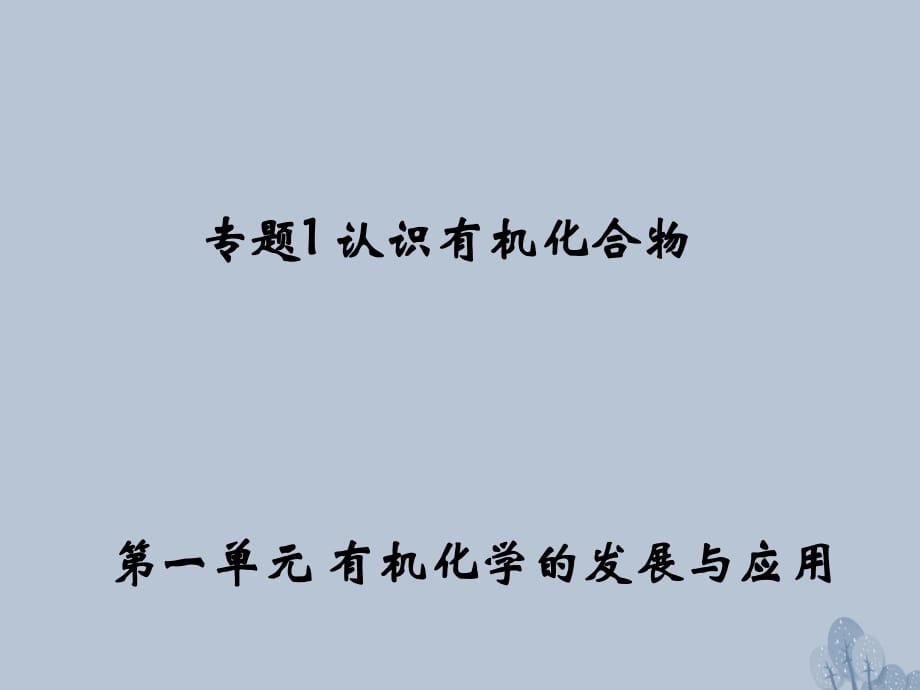 专题1 认识有机化合物

第一单元 有机化学的发展与应用